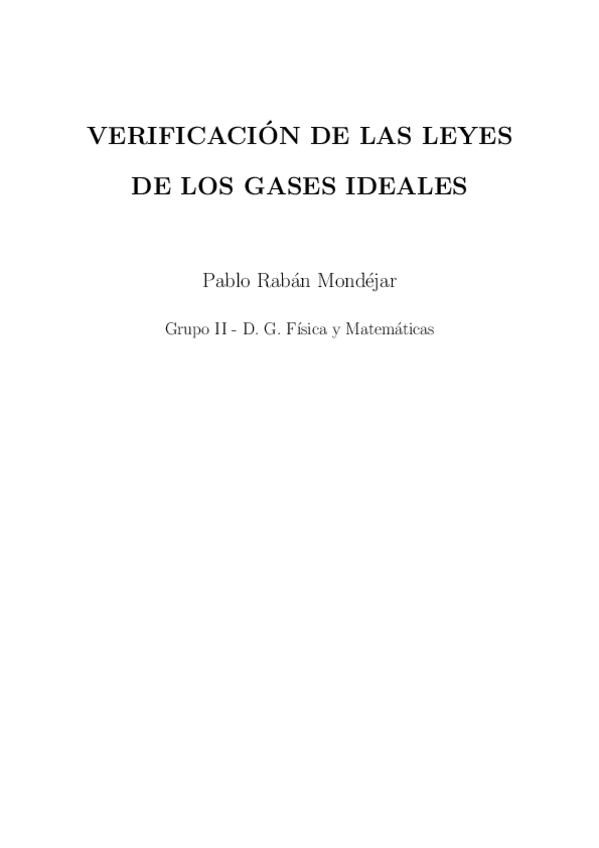 VERIFICACIÓN DE LAS LEYES DE LOS GASES IDEALES

Pablo Rabán Mondéjar

Grupo II - D. G. Física y Matemáticas